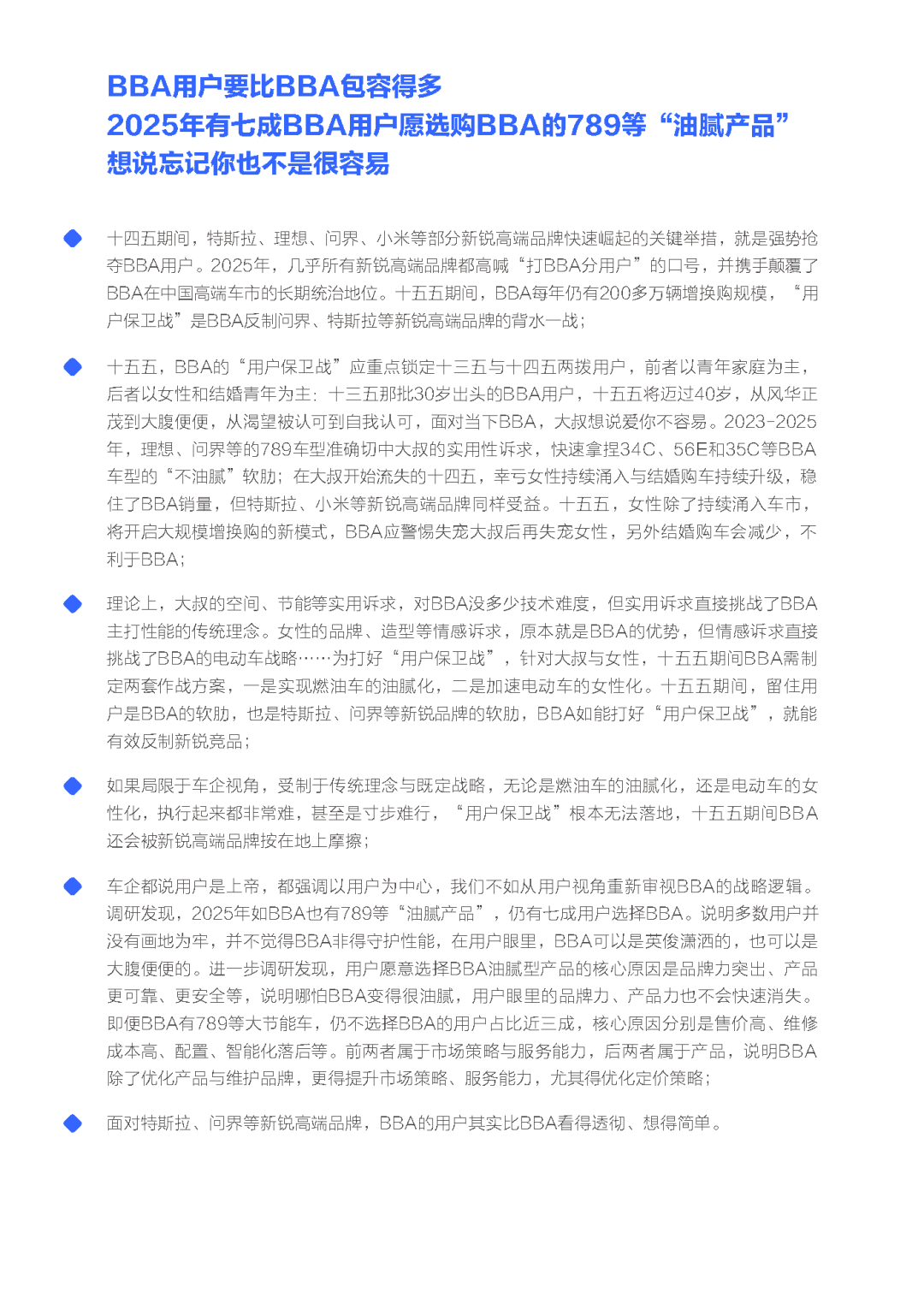 BBA用户要比BBA包容得多
2025年有七成BBA用户愿选购BBA的789等“油腻产品”
想说忘记你也不是很容易

十四五期间，特斯拉、理想、问界、小米等部分新锐高端品牌快速崛起的关键举措，就是强势抢夺BBA用户。2025年，几乎所有新锐高端品牌都高喊“打BBA分用户”的口号，并携手颠覆了BBA在中国高端车市的长期统治地位。十五五期间，BBA每年仍有200多万辆增换购规模，“用户保卫战”是BBA反制问界、特斯拉等新锐高端品牌的背水一战；

十五五，BBA的“用户保卫战”应重点锁定十三五与十四五两拨用户，前者以青年家庭为主，后者以女性和结婚青年为主：十三五那批30岁出头的BBA用户，十五五将迈过40岁，从风华正茂到大腹便便，从渴望被认可到自我认可，面对当下BBA，大叔想说爱你不容易。2023-2025年，理想、问界等的789车型准确切中大叔的实用性诉求，快速拿捏34C、56E和35C等BBA车型的“不油腻”软肋；在大叔开始流失的十四五，幸亏女性持续涌入与结婚购车持续升级，稳住了BBA销量，但特斯拉、小米等新锐高端品牌同样受益。十五五，女性除了持续涌入车市，将开启大规模增换购的新模式，BBA应警惕失宠大叔后再失宠女性，另外结婚购车会减少，不利于BBA；

理论上，大叔的空间、节能等实用诉求，对BBA没多少技术难度，但实用诉求直接挑战了BBA主打性能的传统理念。女性的品牌、造型等情感诉求，原本就是BBA的优势，但情感诉求直接挑战了BBA的电动车战略……为打好“用户保卫战”，针对大叔与女性，十五五期间BBA需制定两套作战方案，一是实现燃油车的油腻化，二是加速电动车的女性化。十五五期间，留住用户是BBA的软肋，也是特斯拉、问界等新锐品牌的软肋，BBA如能打好“用户保卫战”，就能有效反制新锐竞品；

如果局限于车企视角，受制于传统理念与既定战略，无论是燃油车的油腻化，还是电动车的女性化，执行起来都非常难，甚至是寸步难行，“用户保卫战”根本无法落地，十五五期间BBA还会被新锐高端品牌按在地上摩擦；

车企都说用户是上帝，都强调以用户为中心，我们不如从用户视角重新审视BBA的战略逻辑。调研发现，2025年如BBA也有789等“油腻产品”，仍有七成用户选择BBA。说明多数用户并没有画地为牢，并不觉得BBA非得守护性能，在用户眼里，BBA可以是英俊潇洒的，也可以是大腹便便的。进一步调研发现，用户愿意选择BBA油腻型产品的核心原因是品牌力突出、产品更可靠、更安全等，说明哪怕BBA变得很油腻，用户眼里的品牌力、产品力也不会快速消失。即便BBA有789等大节能车，仍不选择BBA的用户占比近三成，核心原因分别是售价高、维修成本高、配置、智能化落后等。前两者属于市场策略与服务能力，后两者属于产品，说明BBA除了优化产品与维护品牌，更得提升市场策略、服务能力，尤其得优化定价策略；

面对特斯拉、问界等新锐高端品牌，BBA的用户其实比BBA看得透彻、想得简单。